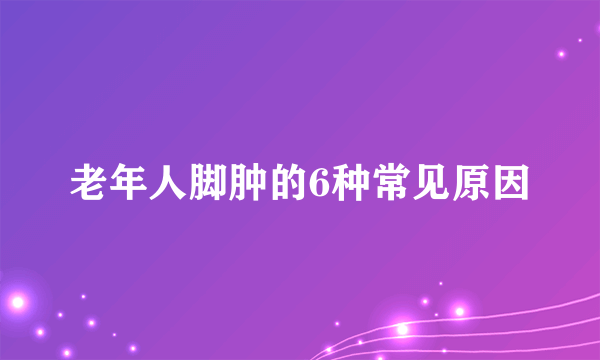 老年人脚肿的6种常见原因